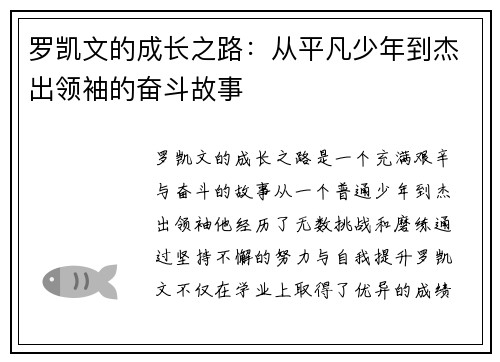 罗凯文的成长之路：从平凡少年到杰出领袖的奋斗故事

罗凯文的成长之路是一个充满艰辛与奋斗的故事从一个普通少年到杰出领袖他经历了无数挑战和磨练通过坚持不懈的努力与自我提升罗凯文不仅在学业上取得了优异的成绩